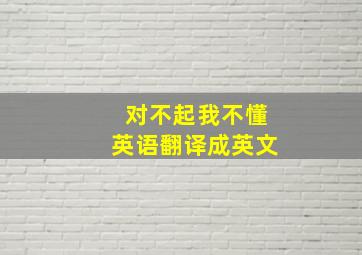 对不起我不懂
英语翻译成英文